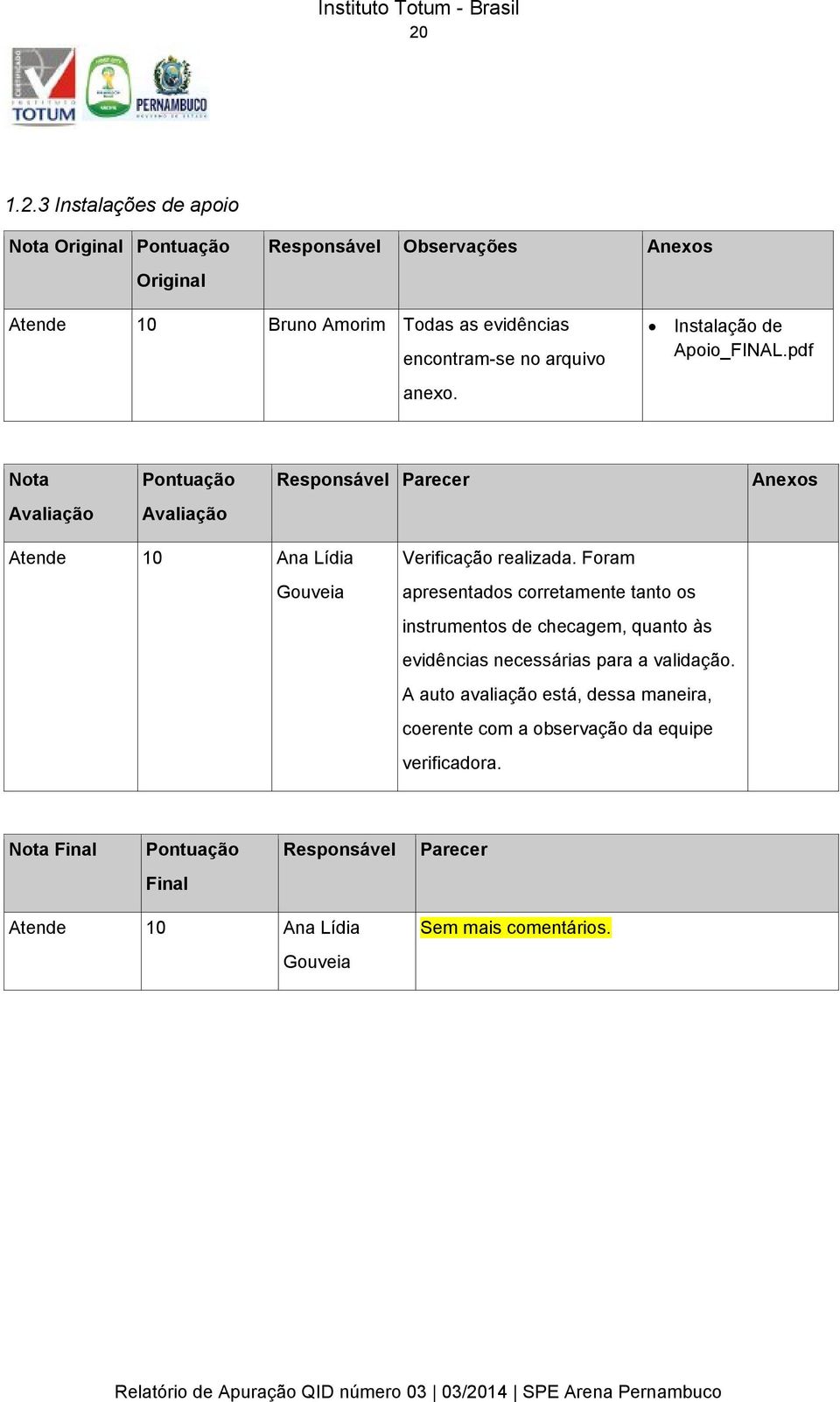 Instituto Totum - Brasil
20

CERTIFICADO INSTITUTO TOTUM

PERNAMBUCO

1.2.3 Instalações de apoio

| Nota Original | Pontuação Original | Responsável | Observações | Anexos |
|---|---|---|---|---|
| Atende | 10 | Bruno Amorim | Todas as evidências encontram-se no arquivo anexo. | • Instalação de Apoio_FINAL.pdf |

| Nota Avaliação | Pontuação Avaliação | Responsável | Parecer | Anexos |
|---|---|---|---|---|
| Atende | 10 | Ana Lídia Gouveia | Verificação realizada. Foram apresentados corretamente tanto os instrumentos de checagem, quanto às evidências necessárias para a validação. A auto avaliação está, dessa maneira, coerente com a observação da equipe verificadora. | |

| Nota Final | Pontuação Final | Responsável | Parecer |
|---|---|---|---|
| Atende | 10 | Ana Lídia Gouveia | Sem mais comentários. |

Relatório de Apuração QID número 03 | 03/2014 | SPE Arena Pernambuco